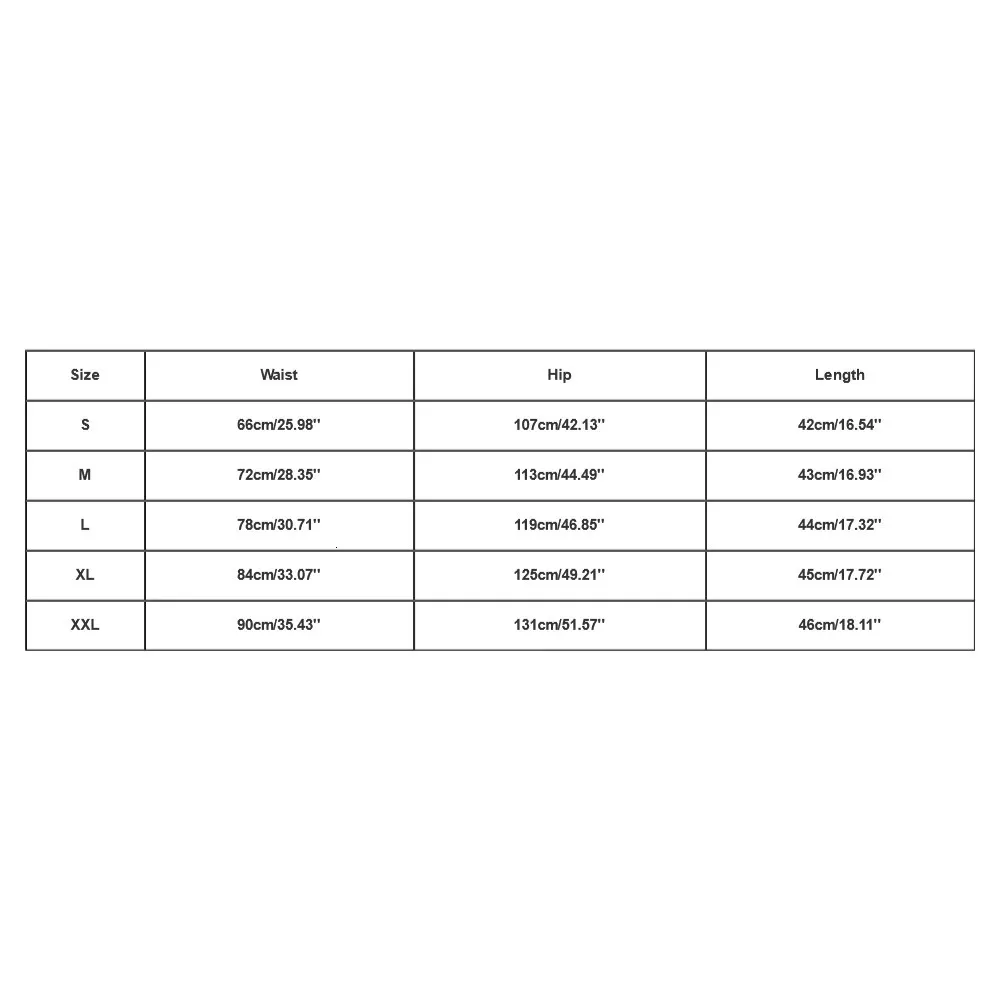 | Size | Waist | Hip | Length |
|---|---|---|---|
| S | 66cm/25.98'' | 107cm/42.13'' | 42cm/16.54'' |
| M | 72cm/28.35'' | 113cm/44.49'' | 43cm/16.93'' |
| L | 78cm/30.71'' | 119cm/46.85'' | 44cm/17.32'' |
| XL | 84cm/33.07'' | 125cm/49.21'' | 45cm/17.72'' |
| XXL | 90cm/35.43'' | 131cm/51.57'' | 46cm/18.11'' |